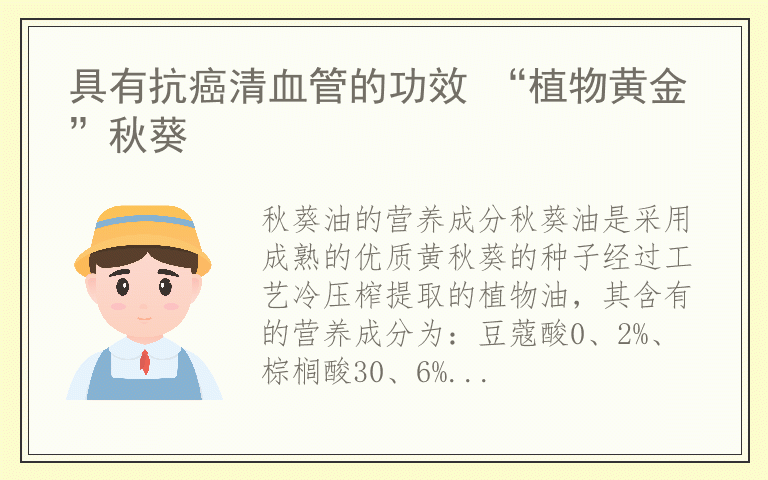 具有抗癌清血管的功效 “植物黄金”秋葵

秋葵油的营养成分秋葵油是采用成熟的优质黄秋葵的种子经过工艺冷压榨提取的植物油，其含有的营养成分为：豆蔻酸0、2%、棕榈酸30、6%...